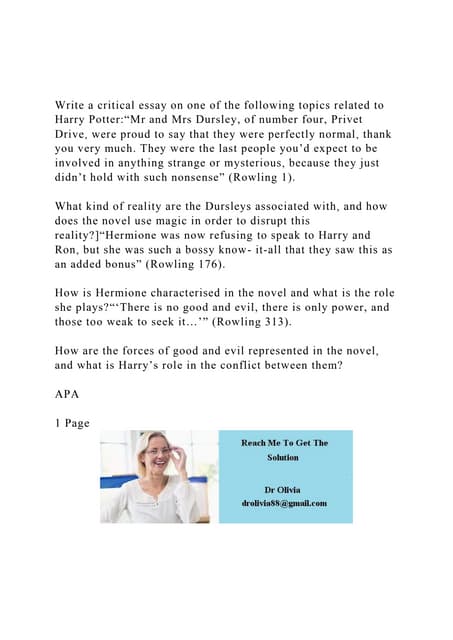 Write a critical essay on one of the following topics related to Harry Potter:“Mr and Mrs Dursley, of number four, Privet Drive, were proud to say that they were perfectly normal, thank you very much. They were the last people you’d expect to be involved in anything strange or mysterious, because they just didn’t hold with such nonsense” (Rowling 1).

What kind of reality are the Dursleys associated with, and how does the novel use magic in order to disrupt this reality?]“Hermione was now refusing to speak to Harry and Ron, but she was such a bossy know- it-all that they saw this as an added bonus” (Rowling 176).

How is Hermione characterised in the novel and what is the role she plays?“‘There is no good and evil, there is only power, and those too weak to seek it…’” (Rowling 313).

How are the forces of good and evil represented in the novel, and what is Harry’s role in the conflict between them?

APA

1 Page

Reach Me To Get The Solution

Dr Olivia
drolivia88@gmail.com